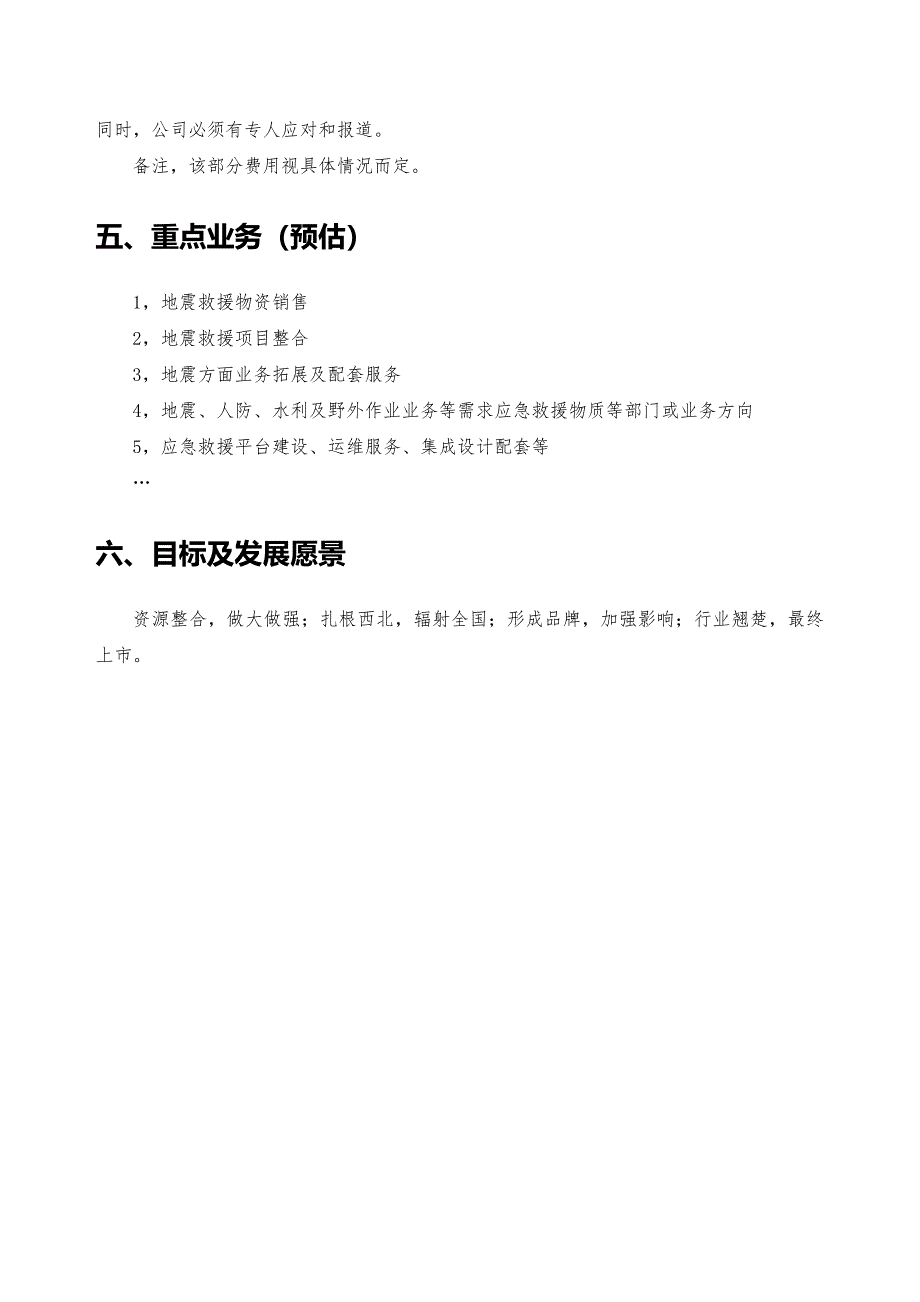 同时，公司必须有专人应对和报道。

备注，该部分费用视具体情况而定。

五、重点业务（预估）

1，地震救援物资销售

2，地震救援项目整合

3，地震方面业务拓展及配套服务

4，地震、人防、水利及野外作业业务等需求应急救援物质等部门或业务方向

5，应急救援平台建设、运维服务、集成设计配套等

…

六、目标及发展愿景

资源整合，做大做强；扎根西北，辐射全国；形成品牌，加强影响；行业翘楚，最终上市。